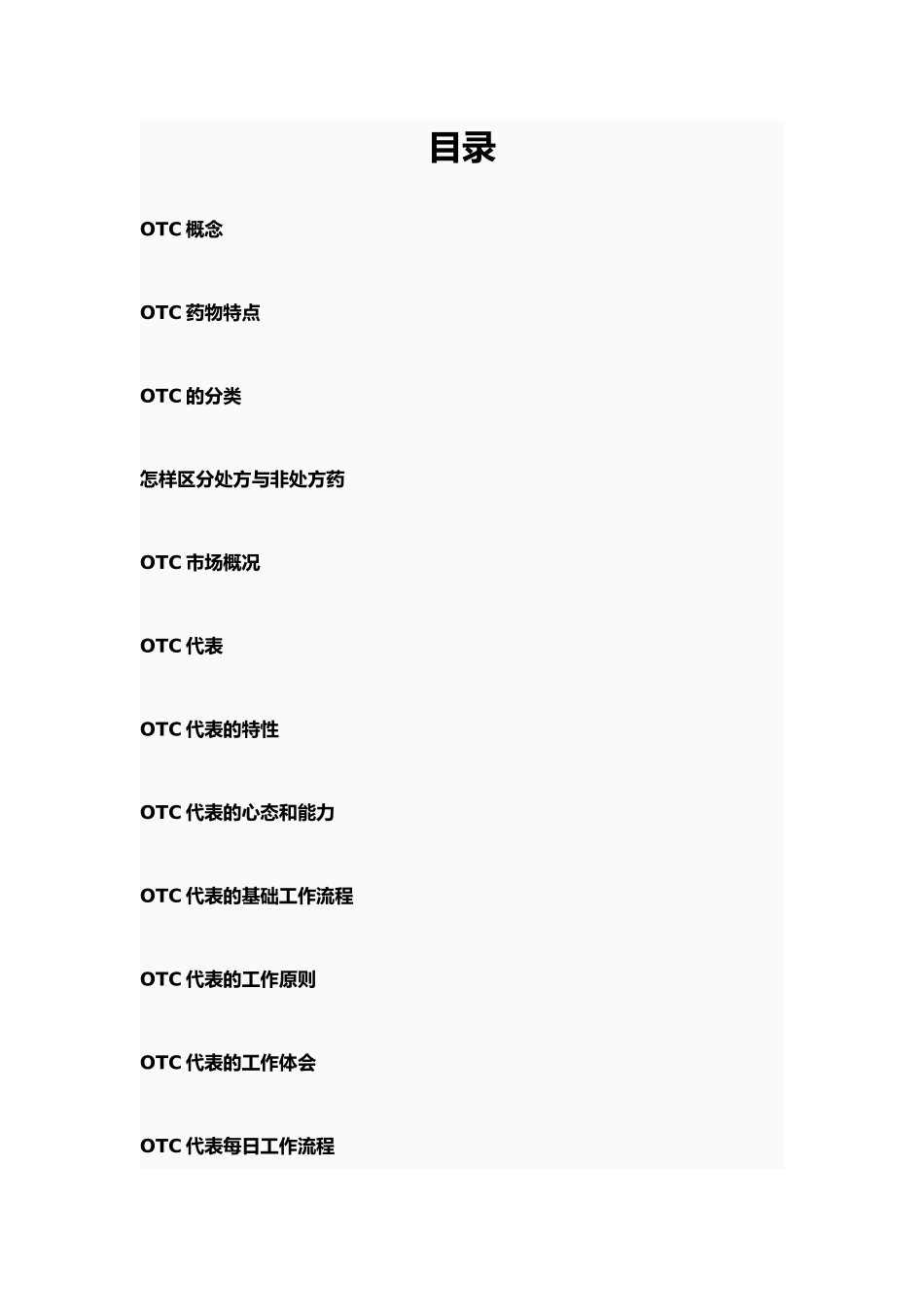 目录

OTC 概念

OTC 药物特点

OTC 的分类

怎样区分处方与非处方药

OTC 市场概况

OTC 代表

OTC 代表的特性

OTC 代表的心态和能力

OTC 代表的基础工作流程

OTC 代表的工作原则

OTC 代表的工作体会

OTC 代表每日工作流程